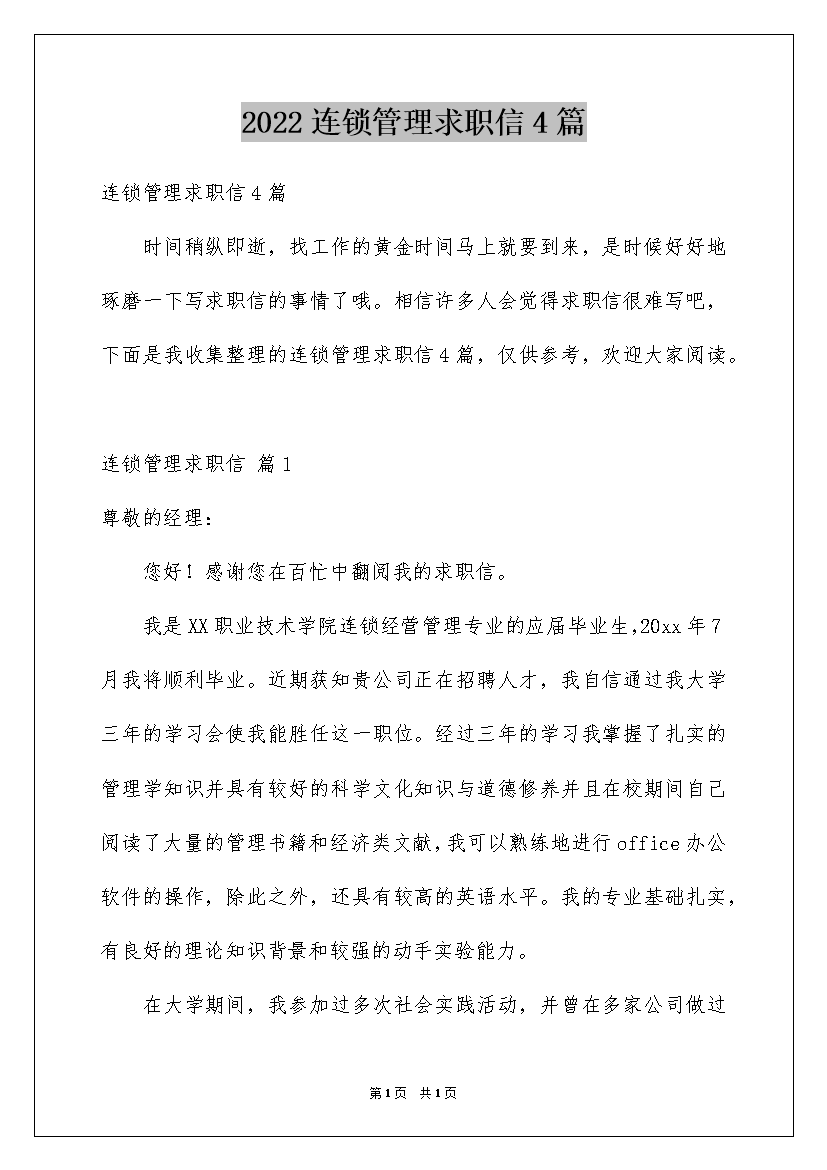 2022连锁管理求职信4篇

连锁管理求职信4篇

时间稍纵即逝，找工作的黄金时间马上就要到来，是时候好好地琢磨一下写求职信的事情了哦。相信许多人会觉得求职信很难写吧，下面是我收集整理的连锁管理求职信4篇，仅供参考，欢迎大家阅读。

连锁管理求职信 篇1

尊敬的经理：

您好！感谢您在百忙中翻阅我的求职信。

我是XX职业技术学院连锁经营管理专业的应届毕业生,20xx年7月我将顺利毕业。近期获知贵公司正在招聘人才，我自信通过我大学三年的学习会使我能胜任这一职位。经过三年的学习我掌握了扎实的管理学知识并具有较好的科学文化知识与道德修养并且在校期间自己阅读了大量的管理书籍和经济类文献,我可以熟练地进行office办公软件的操作，除此之外，还具有较高的英语水平。我的专业基础扎实，有良好的理论知识背景和较强的动手实验能力。

在大学期间，我参加过多次社会实践活动，并曾在多家公司做过

第1页 共1页